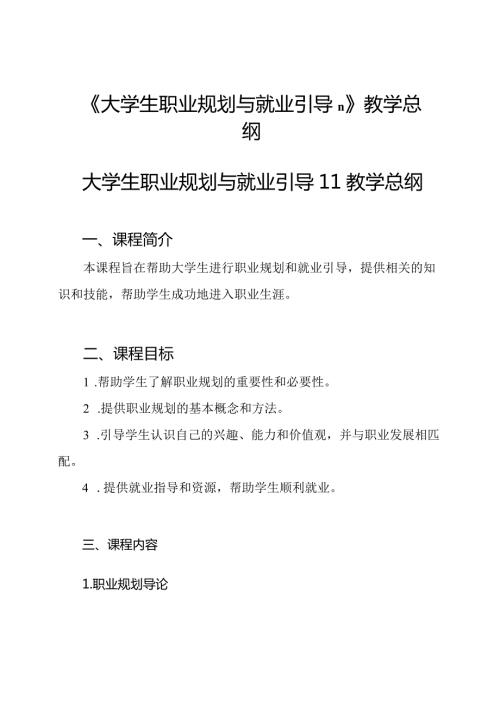 《大学生职业规划与就业引导 n》教学总纲

大学生职业规划与就业引导 11 教学总纲

一、课程简介

本课程旨在帮助大学生进行职业规划和就业引导，提供相关的知识和技能，帮助学生成功地进入职业生涯。

二、课程目标

1 .帮助学生了解职业规划的重要性和必要性。

2 .提供职业规划的基本概念和方法。

3 .引导学生认识自己的兴趣、能力和价值观，并与职业发展相匹配。

4 . 提供就业指导和资源，帮助学生顺利就业。

三、课程内容

1.职业规划导论